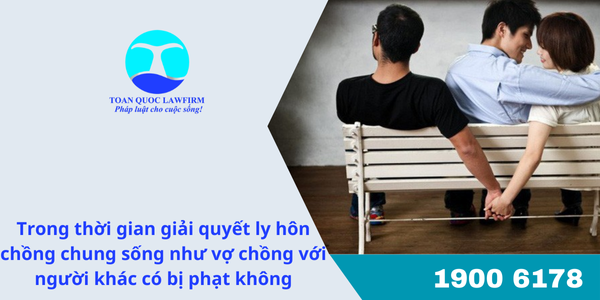 TOAN QUOC LAWFIRM
Pháp luật cho cuộc sống!

Trong thời gian giải quyết ly hôn chồng chung sống như vợ chồng với người khác có bị phạt không

1900 6178